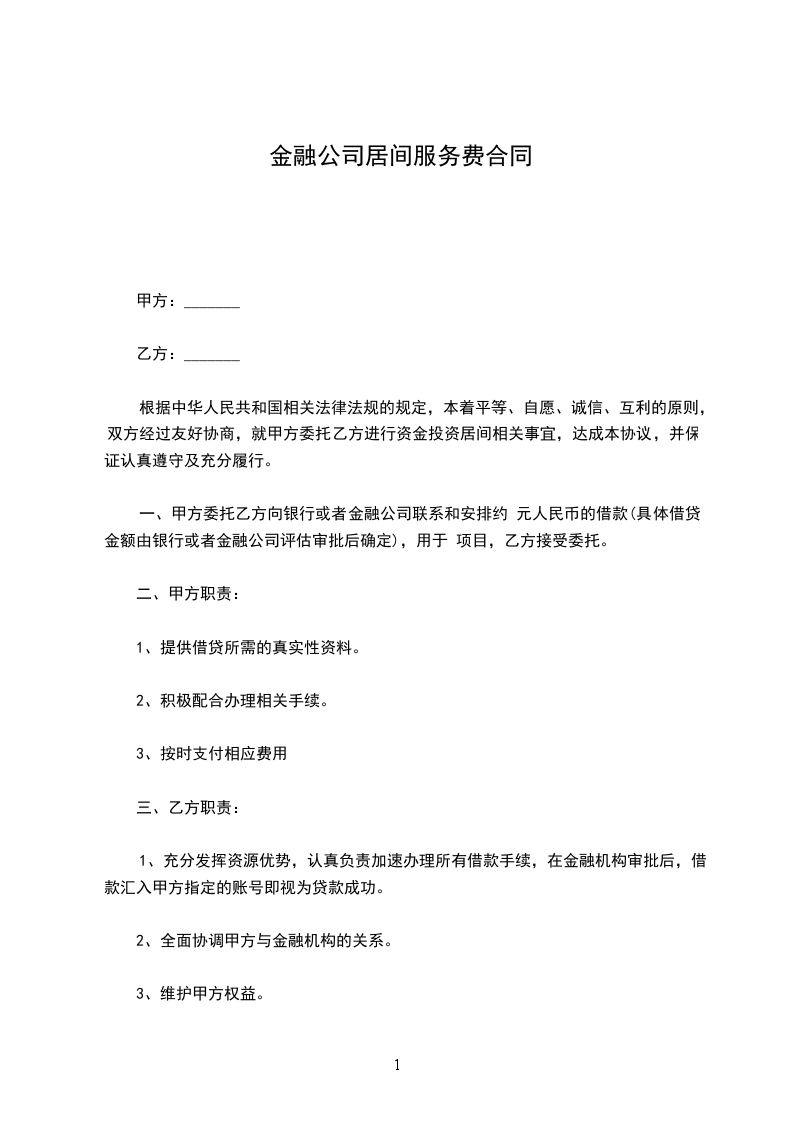 金融公司居间服务费合同

甲方：_______

乙方：_______

根据中华人民共和国相关法律法规的规定，本着平等、自愿、诚信、互利的原则，双方经过友好协商，就甲方委托乙方进行资金投资居间相关事宜，达成本协议，并保证认真遵守及充分履行。

一、甲方委托乙方向银行或者金融公司联系和安排约 元人民币的借款(具体借贷金额由银行或者金融公司评估审批后确定)，用于 项目，乙方接受委托。

二、甲方职责：

1、提供借贷所需的真实性资料。

2、积极配合办理相关手续。

3、按时支付相应费用

三、乙方职责：

1、充分发挥资源优势，认真负责加速办理所有借款手续，在金融机构审批后，借款汇入甲方指定的账号即视为贷款成功。

2、全面协调甲方与金融机构的关系。

3、维护甲方权益。

1